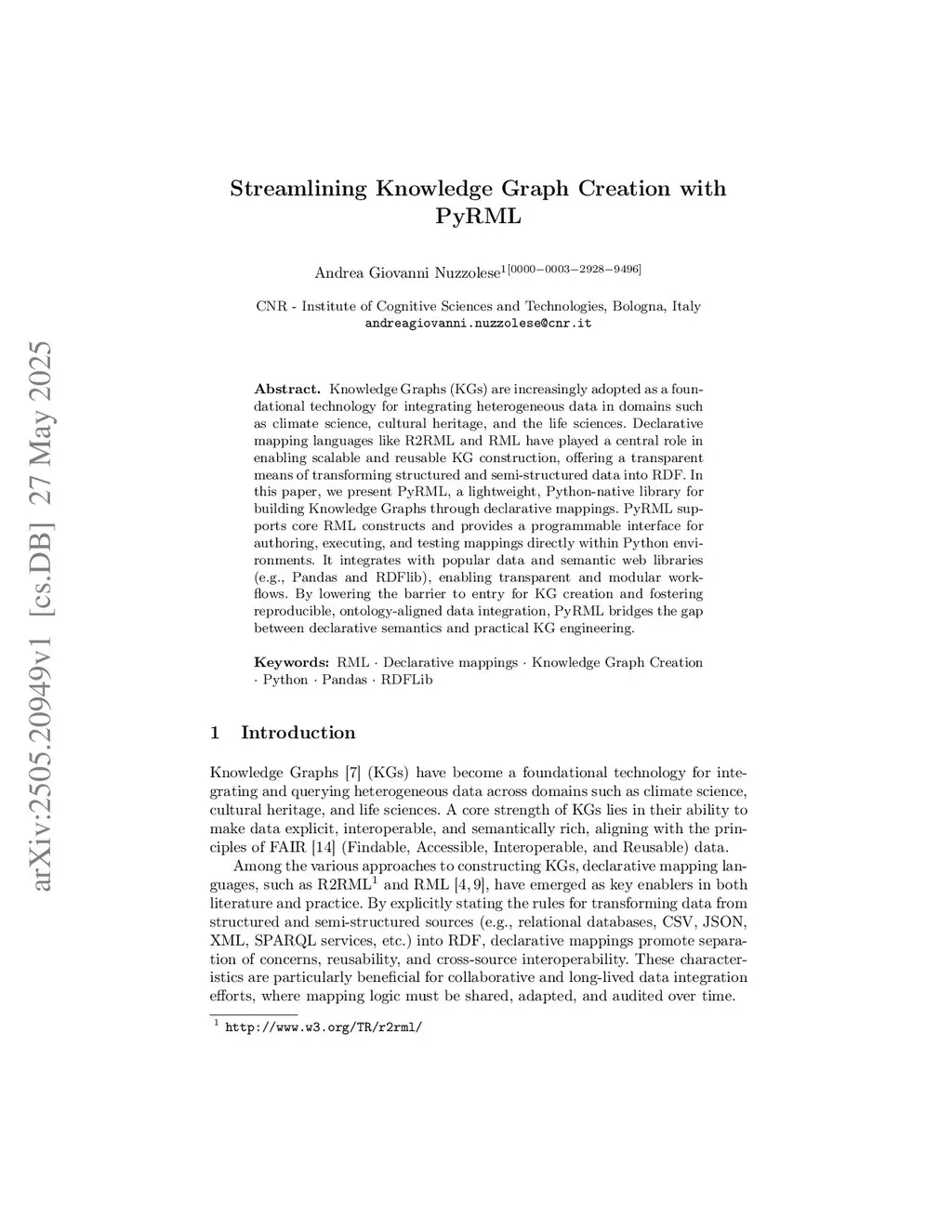 arXiv:2505.20949v1 [cs.DB] 27 May 2025

Streamlining Knowledge Graph Creation with PyRML

Andrea Giovanni Nuzzolese$^{1[0000-0003-2928-9496]}$

CNR - Institute of Cognitive Sciences and Technologies, Bologna, Italy
andreagiovanni.nuzzolese@cnr.it

Abstract. Knowledge Graphs (KGs) are increasingly adopted as a foundational technology for integrating heterogeneous data in domains such as climate science, cultural heritage, and the life sciences. Declarative mapping languages like R2RML and RML have played a central role in enabling scalable and reusable KG construction, offering a transparent means of transforming structured and semi-structured data into RDF. In this paper, we present PyRML, a lightweight, Python-native library for building Knowledge Graphs through declarative mappings. PyRML supports core RML constructs and provides a programmable interface for authoring, executing, and testing mappings directly within Python environments. It integrates with popular data and semantic web libraries (e.g., Pandas and RDFlib), enabling transparent and modular workflows. By lowering the barrier to entry for KG creation and fostering reproducible, ontology-aligned data integration, PyRML bridges the gap between declarative semantics and practical KG engineering.

Keywords: RML · Declarative mappings · Knowledge Graph Creation · Python · Pandas · RDFLib

1 Introduction

Knowledge Graphs [7] (KGs) have become a foundational technology for integrating and querying heterogeneous data across domains such as climate science, cultural heritage, and life sciences. A core strength of KGs lies in their ability to make data explicit, interoperable, and semantically rich, aligning with the principles of FAIR [14] (Findable, Accessible, Interoperable, and Reusable) data.

Among the various approaches to constructing KGs, declarative mapping languages, such as R2RML$^1$ and RML [4, 9], have emerged as key enablers in both literature and practice. By explicitly stating the rules for transforming data from structured and semi-structured sources (e.g., relational databases, CSV, JSON, XML, SPARQL services, etc.) into RDF, declarative mappings promote separation of concerns, reusability, and cross-source interoperability. These characteristics are particularly beneficial for collaborative and long-lived data integration efforts, where mapping logic must be shared, adapted, and audited over time.

$^1$ http://www.w3.org/TR/r2rml/